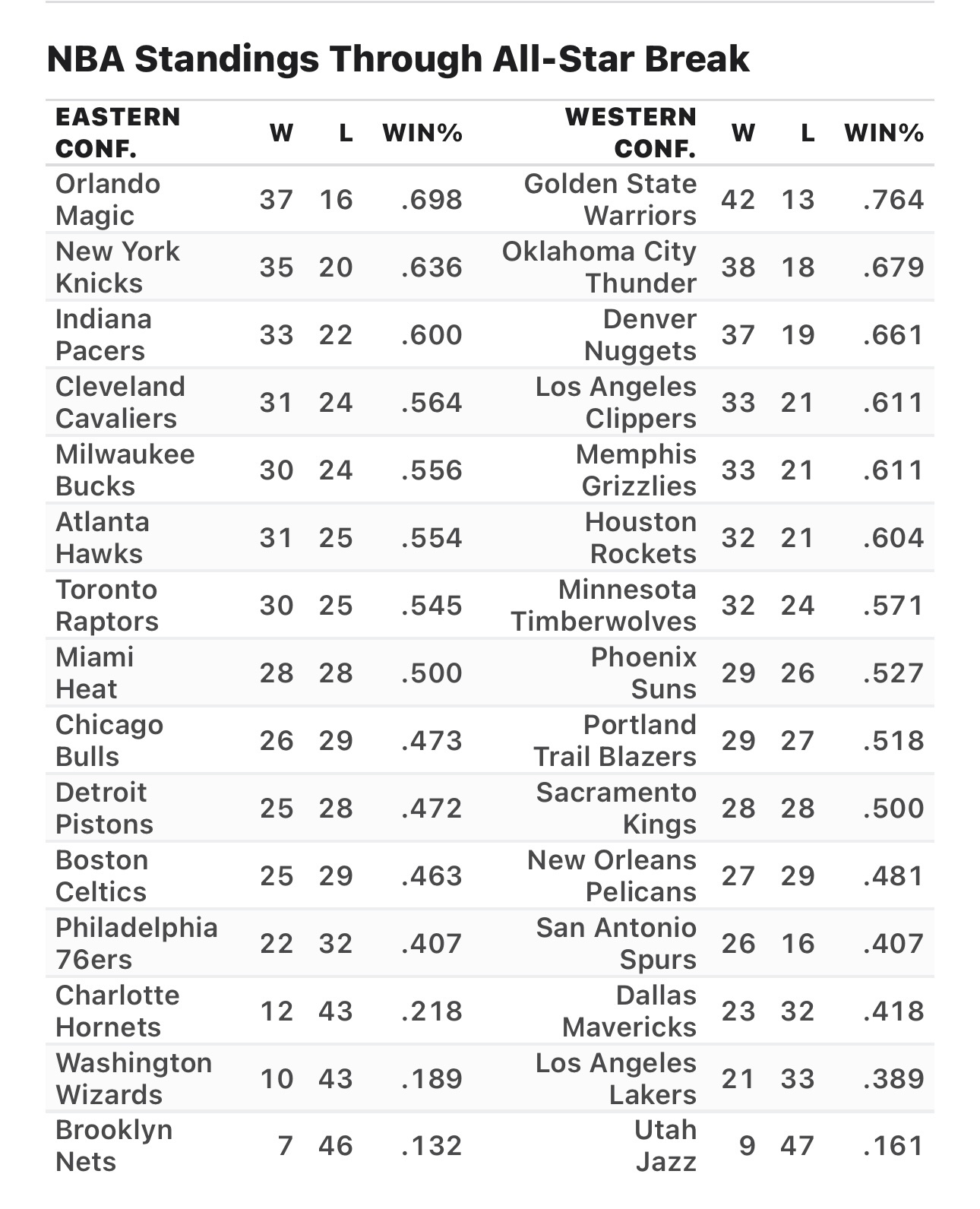 NBA Standings Through All-Star Break

| EASTERN CONF. | W | L | WIN% | WESTERN CONF. | W | L | WIN% |
|---|---|---|---|---|---|---|---|
| Orlando Magic | 37 | 16 | .698 | Golden State Warriors | 42 | 13 | .764 |
| New York Knicks | 35 | 20 | .636 | Oklahoma City Thunder | 38 | 18 | .679 |
| Indiana Pacers | 33 | 22 | .600 | Denver Nuggets | 37 | 19 | .661 |
| Cleveland Cavaliers | 31 | 24 | .564 | Los Angeles Clippers | 33 | 21 | .611 |
| Milwaukee Bucks | 30 | 24 | .556 | Memphis Grizzlies | 33 | 21 | .611 |
| Atlanta Hawks | 31 | 25 | .554 | Houston Rockets | 32 | 21 | .604 |
| Toronto Raptors | 30 | 25 | .545 | Minnesota Timberwolves | 32 | 24 | .571 |
| Miami Heat | 28 | 28 | .500 | Phoenix Suns | 29 | 26 | .527 |
| Chicago Bulls | 26 | 29 | .473 | Portland Trail Blazers | 29 | 27 | .518 |
| Detroit Pistons | 25 | 28 | .472 | Sacramento Kings | 28 | 28 | .500 |
| Boston Celtics | 25 | 29 | .463 | New Orleans Pelicans | 27 | 29 | .481 |
| Philadelphia 76ers | 22 | 32 | .407 | San Antonio Spurs | 26 | 16 | .407 |
| Charlotte Hornets | 12 | 43 | .218 | Dallas Mavericks | 23 | 32 | .418 |
| Washington Wizards | 10 | 43 | .189 | Los Angeles Lakers | 21 | 33 | .389 |
| Brooklyn Nets | 7 | 46 | .132 | Utah Jazz | 9 | 47 | .161 |